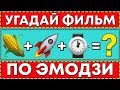 УГАДАЙ ФИЛЬМ

+ + = ?

ПО ЭМОДЗИ